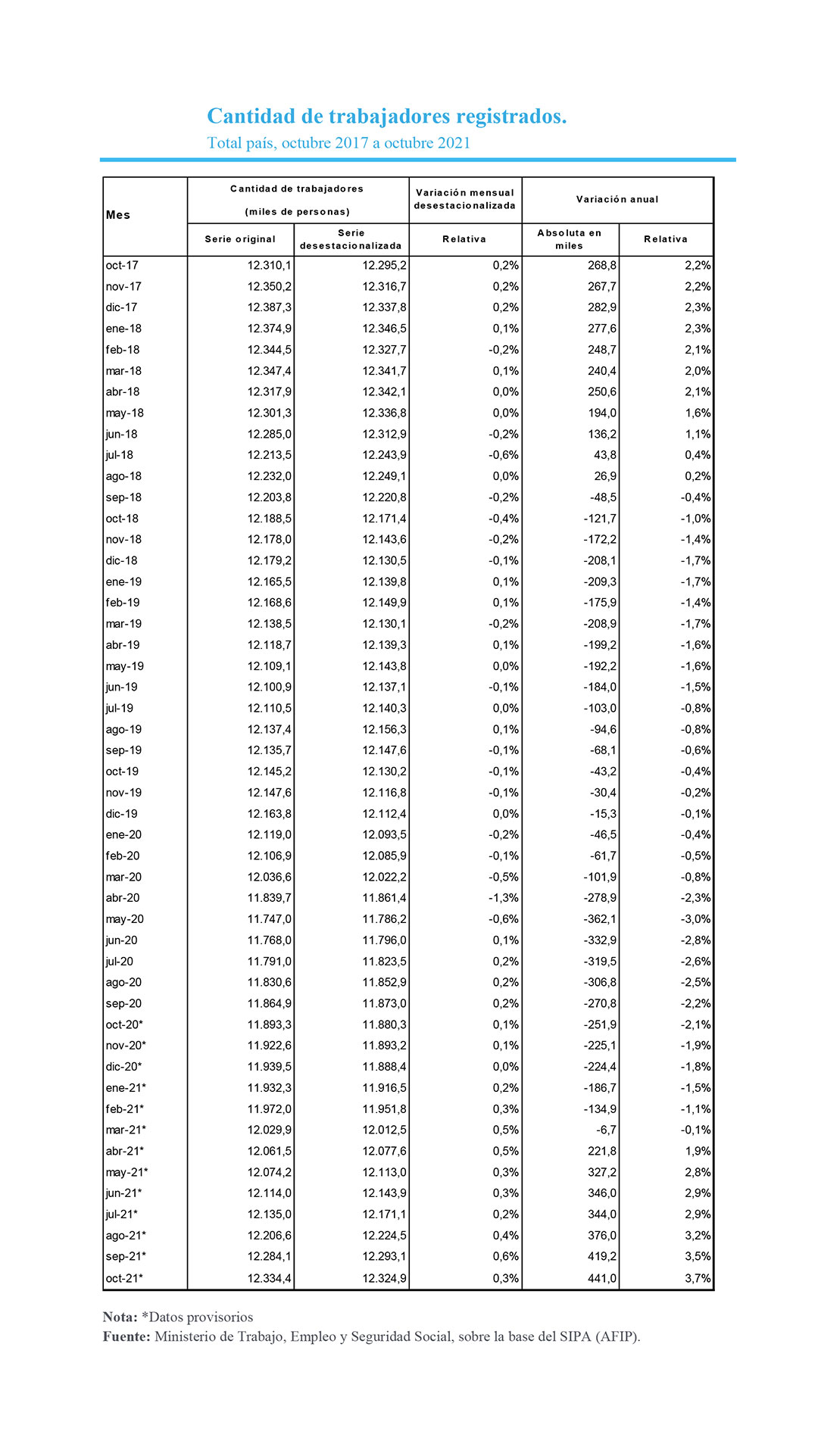 Cantidad de trabajadores registrados.
Total país, octubre 2017 a octubre 2021

| Mes | Cantidad de trabajadores (miles de personas) Serie original | Cantidad de trabajadores (miles de personas) Serie desestacionalizada | Variación mensual desestacionalizada Relativa | Variación anual Absoluta en miles | Variación anual Relativa |
|---|---|---|---|---|---|
| oct-17 | 12.310,1 | 12.295,2 | 0,2% | 268,8 | 2,2% |
| nov-17 | 12.350,2 | 12.316,7 | 0,2% | 267,7 | 2,2% |
| dic-17 | 12.387,3 | 12.337,8 | 0,2% | 282,9 | 2,3% |
| ene-18 | 12.374,9 | 12.346,5 | 0,1% | 277,6 | 2,3% |
| feb-18 | 12.344,5 | 12.327,7 | -0,2% | 248,7 | 2,1% |
| mar-18 | 12.347,4 | 12.341,7 | 0,1% | 240,4 | 2,0% |
| abr-18 | 12.317,9 | 12.342,1 | 0,0% | 250,6 | 2,1% |
| may-18 | 12.301,3 | 12.336,8 | 0,0% | 194,0 | 1,6% |
| jun-18 | 12.285,0 | 12.312,9 | -0,2% | 136,2 | 1,1% |
| jul-18 | 12.213,5 | 12.243,9 | -0,6% | 43,8 | 0,4% |
| ago-18 | 12.232,0 | 12.249,1 | 0,0% | 26,9 | 0,2% |
| sep-18 | 12.203,8 | 12.220,8 | -0,2% | -48,5 | -0,4% |
| oct-18 | 12.188,5 | 12.171,4 | -0,4% | -121,7 | -1,0% |
| nov-18 | 12.178,0 | 12.143,6 | -0,2% | -172,2 | -1,4% |
| dic-18 | 12.179,2 | 12.130,5 | -0,1% | -208,1 | -1,7% |
| ene-19 | 12.165,5 | 12.139,8 | 0,1% | -209,3 | -1,7% |
| feb-19 | 12.168,6 | 12.149,9 | 0,1% | -175,9 | -1,4% |
| mar-19 | 12.138,5 | 12.130,1 | -0,2% | -208,9 | -1,7% |
| abr-19 | 12.118,7 | 12.139,3 | 0,1% | -199,2 | -1,6% |
| may-19 | 12.109,1 | 12.143,8 | 0,0% | -192,2 | -1,6% |
| jun-19 | 12.100,9 | 12.137,1 | -0,1% | -184,0 | -1,5% |
| jul-19 | 12.110,5 | 12.140,3 | 0,0% | -103,0 | -0,8% |
| ago-19 | 12.137,4 | 12.156,3 | 0,1% | -94,6 | -0,8% |
| sep-19 | 12.135,7 | 12.147,6 | -0,1% | -68,1 | -0,6% |
| oct-19 | 12.145,2 | 12.130,2 | -0,1% | -43,2 | -0,4% |
| nov-19 | 12.147,6 | 12.116,8 | -0,1% | -30,4 | -0,2% |
| dic-19 | 12.163,8 | 12.112,4 | 0,0% | -15,3 | -0,1% |
| ene-20 | 12.119,0 | 12.093,5 | -0,2% | -46,5 | -0,4% |
| feb-20 | 12.106,9 | 12.085,9 | -0,1% | -61,7 | -0,5% |
| mar-20 | 12.036,6 | 12.022,2 | -0,5% | -101,9 | -0,8% |
| abr-20 | 11.839,7 | 11.861,4 | -1,3% | -278,9 | -2,3% |
| may-20 | 11.747,0 | 11.786,2 | -0,6% | -362,1 | -3,0% |
| jun-20 | 11.768,0 | 11.796,0 | 0,1% | -332,9 | -2,8% |
| jul-20 | 11.791,0 | 11.823,5 | 0,2% | -319,5 | -2,6% |
| ago-20 | 11.830,6 | 11.852,9 | 0,2% | -306,8 | -2,5% |
| sep-20 | 11.864,9 | 11.873,0 | 0,2% | -270,8 | -2,2% |
| oct-20* | 11.893,3 | 11.880,3 | 0,1% | -251,9 | -2,1% |
| nov-20* | 11.922,6 | 11.893,2 | 0,1% | -225,1 | -1,9% |
| dic-20* | 11.939,5 | 11.888,4 | 0,0% | -224,4 | -1,8% |
| ene-21* | 11.932,3 | 11.916,5 | 0,2% | -186,7 | -1,5% |
| feb-21* | 11.972,0 | 11.951,8 | 0,3% | -134,9 | -1,1% |
| mar-21* | 12.029,9 | 12.012,5 | 0,5% | -6,7 | -0,1% |
| abr-21* | 12.061,5 | 12.077,6 | 0,5% | 221,8 | 1,9% |
| may-21* | 12.074,2 | 12.113,0 | 0,3% | 327,2 | 2,8% |
| jun-21* | 12.114,0 | 12.143,9 | 0,3% | 346,0 | 2,9% |
| jul-21* | 12.135,0 | 12.171,1 | 0,2% | 344,0 | 2,9% |
| ago-21* | 12.206,6 | 12.224,5 | 0,4% | 376,0 | 3,2% |
| sep-21* | 12.284,1 | 12.293,1 | 0,6% | 419,2 | 3,5% |
| oct-21* | 12.334,4 | 12.324,9 | 0,3% | 441,0 | 3,7% |

Nota: *Datos provisorios
Fuente: Ministerio de Trabajo, Empleo y Seguridad Social, sobre la base del SIPA (AFIP).